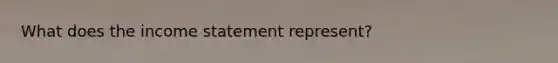 What does the income statement represent?